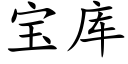 宝库